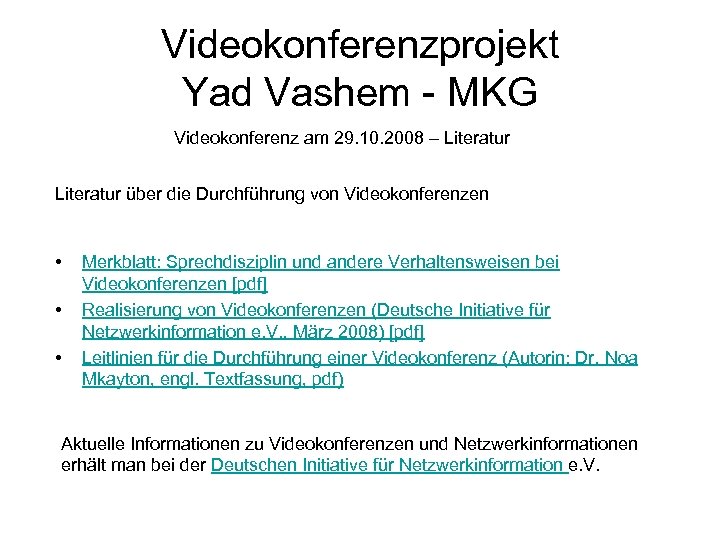 Videokonferenzprojekt
Yad Vashem - MKG

Videokonferenz am 29.10.2008 – Literatur

Literatur über die Durchführung von Videokonferenzen

• Merkblatt: Sprechdisziplin und andere Verhaltensweisen bei Videokonferenzen [pdf]
• Realisierung von Videokonferenzen (Deutsche Initiative für Netzwerkinformation e.V., März 2008) [pdf]
• Leitlinien für die Durchführung einer Videokonferenz (Autorin: Dr. Noa Mkayton, engl. Textfassung, pdf)

Aktuelle Informationen zu Videokonferenzen und Netzwerkinformationen erhält man bei der Deutschen Initiative für Netzwerkinformation e.V.